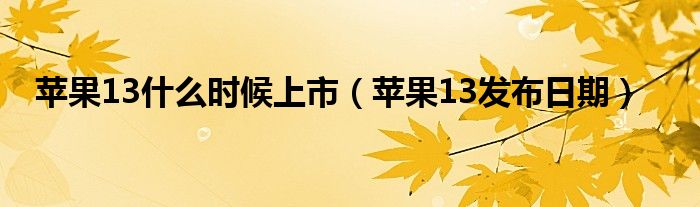 苹果13什么时候上市（苹果13发布日期）